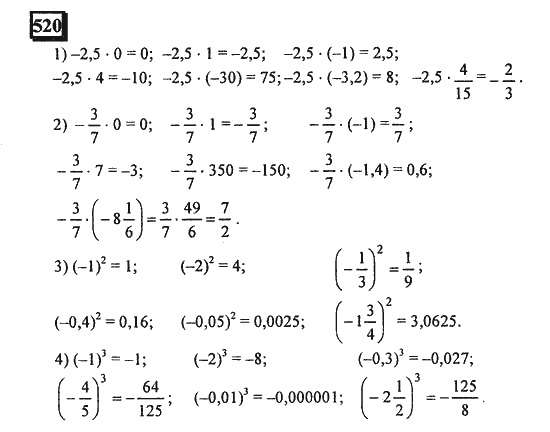 520

1) $-2,5 \cdot 0 = 0$; $-2,5 \cdot 1 = -2,5$; $-2,5 \cdot (-1) = 2,5$;
$-2,5 \cdot 4 = -10$; $-2,5 \cdot (-30) = 75$; $-2,5 \cdot (-3,2) = 8$; $-2,5 \cdot \frac{4}{15} = -\frac{2}{3}$.

2) $-\frac{3}{7} \cdot 0 = 0$; $-\frac{3}{7} \cdot 1 = -\frac{3}{7}$; $-\frac{3}{7} \cdot (-1) = \frac{3}{7}$;
$-\frac{3}{7} \cdot 7 = -3$; $-\frac{3}{7} \cdot 350 = -150$; $-\frac{3}{7} \cdot (-1,4) = 0,6$;
$-\frac{3}{7} \cdot \left(-8\frac{1}{6}\right) = \frac{3}{7} \cdot \frac{49}{6} = \frac{7}{2}$.

3) $(-1)^2 = 1$; $(-2)^2 = 4$; $\left(-\frac{1}{3}\right)^2 = \frac{1}{9}$;
$(-0,4)^2 = 0,16$; $(-0,05)^2 = 0,0025$; $\left(-1\frac{3}{4}\right)^2 = 3,0625$.

4) $(-1)^3 = -1$; $(-2)^3 = -8$; $(-0,3)^3 = -0,027$;
$\left(-\frac{4}{5}\right)^3 = -\frac{64}{125}$; $(-0,01)^3 = -0,000001$; $\left(-2\frac{1}{2}\right)^3 = -\frac{125}{8}$.